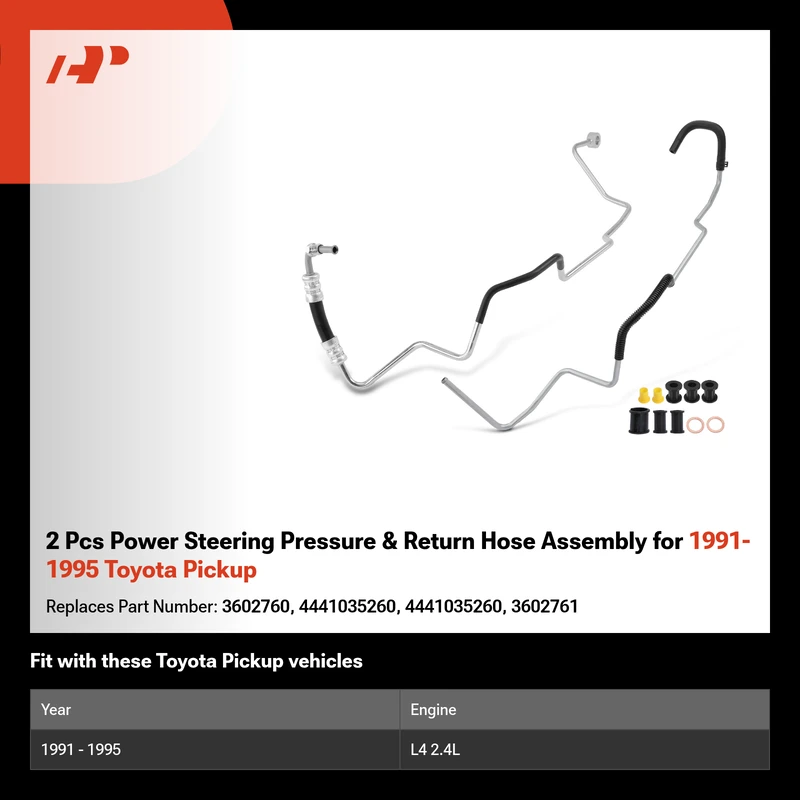 2 Pcs Power Steering Pressure & Return Hose Assembly for 1991-1995 Toyota Pickup

Replaces Part Number: 3602760, 4441035260, 4441035260, 3602761

Fit with these Toyota Pickup vehicles

| Year | Engine |
|---|---|
| 1991 - 1995 | L4 2.4L |